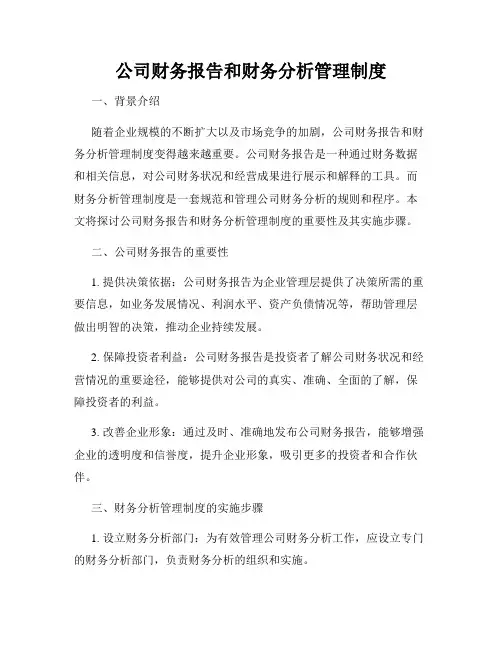 公司财务报告和财务分析管理制度

一、背景介绍

随着企业规模的不断扩大以及市场竞争的加剧，公司财务报告和财务分析管理制度变得越来越重要。公司财务报告是一种通过财务数据和相关信息，对公司财务状况和经营成果进行展示和解释的工具。而财务分析管理制度是一套规范和管理公司财务分析的规则和程序。本文将探讨公司财务报告和财务分析管理制度的重要性及其实施步骤。

二、公司财务报告的重要性

1. 提供决策依据：公司财务报告为企业管理层提供了决策所需的重要信息，如业务发展情况、利润水平、资产负债情况等，帮助管理层做出明智的决策，推动企业持续发展。

2. 保障投资者利益：公司财务报告是投资者了解公司财务状况和经营情况的重要途径，能够提供对公司的真实、准确、全面的了解，保障投资者的利益。

3. 改善企业形象：通过及时、准确地发布公司财务报告，能够增强企业的透明度和信誉度，提升企业形象，吸引更多的投资者和合作伙伴。

三、财务分析管理制度的实施步骤

1. 设立财务分析部门：为有效管理公司财务分析工作，应设立专门的财务分析部门，负责财务分析的组织和实施。